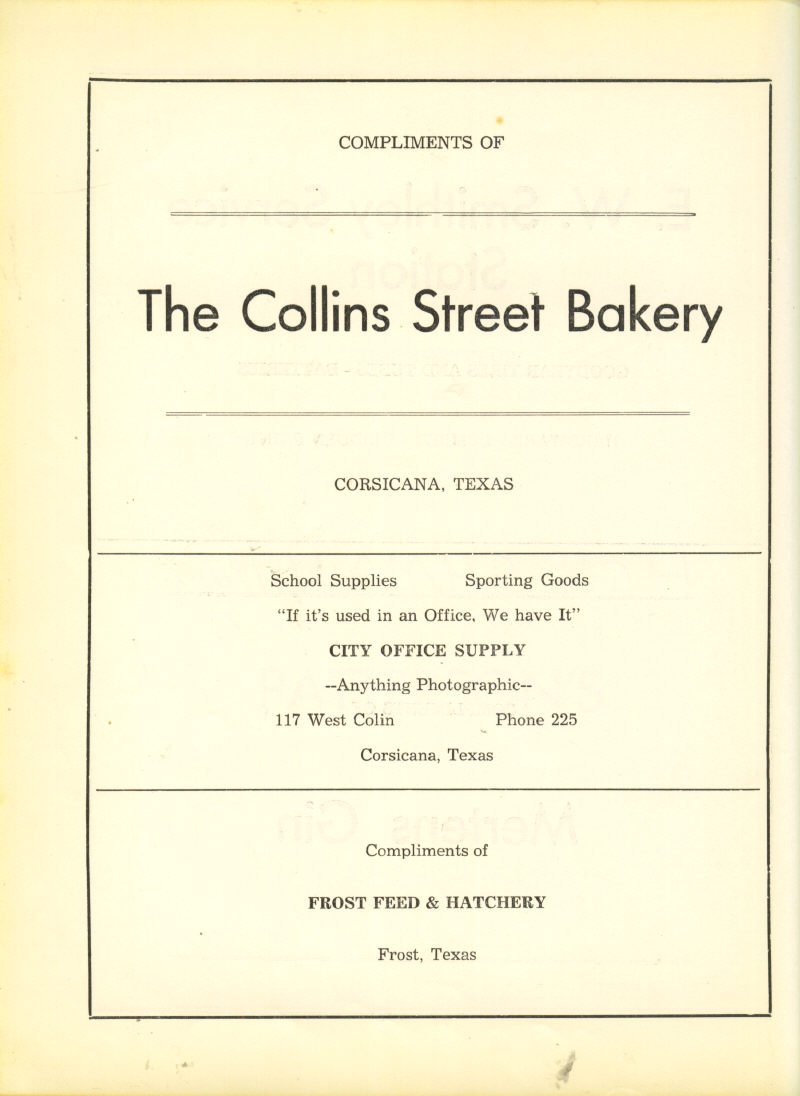 COMPLIMENTS OF

The Collins Street Bakery

CORSICANA, TEXAS

School Supplies Sporting Goods

"If it's used in an Office, We have It"

CITY OFFICE SUPPLY

--Anything Photographic--

117 West Colin Phone 225

Corsicana, Texas

Compliments of

FROST FEED & HATCHERY

Frost, Texas